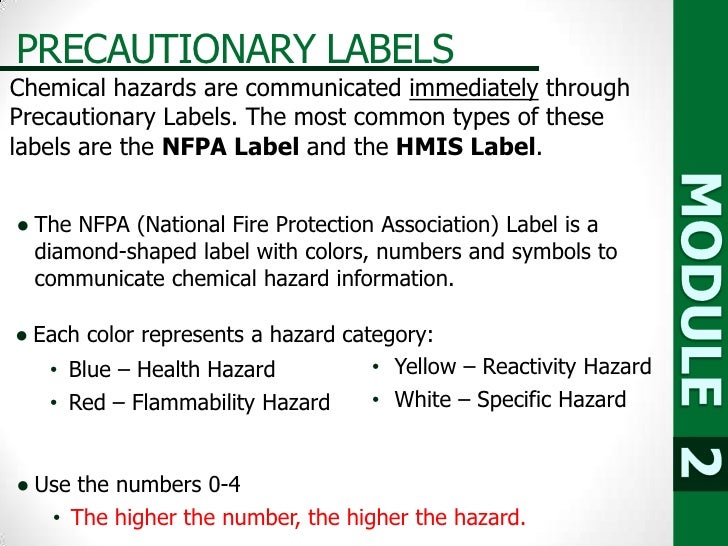 PRECAUTIONARY LABELS

Chemical hazards are communicated immediately through Precautionary Labels. The most common types of these labels are the NFPA Label and the HMIS Label.

• The NFPA (National Fire Protection Association) Label is a diamond-shaped label with colors, numbers and symbols to communicate chemical hazard information.

• Each color represents a hazard category:

• Blue – Health Hazard
• Red – Flammability Hazard

• Yellow – Reactivity Hazard
• White – Specific Hazard

• Use the numbers 0-4

• The higher the number, the higher the hazard.

MODULE 2